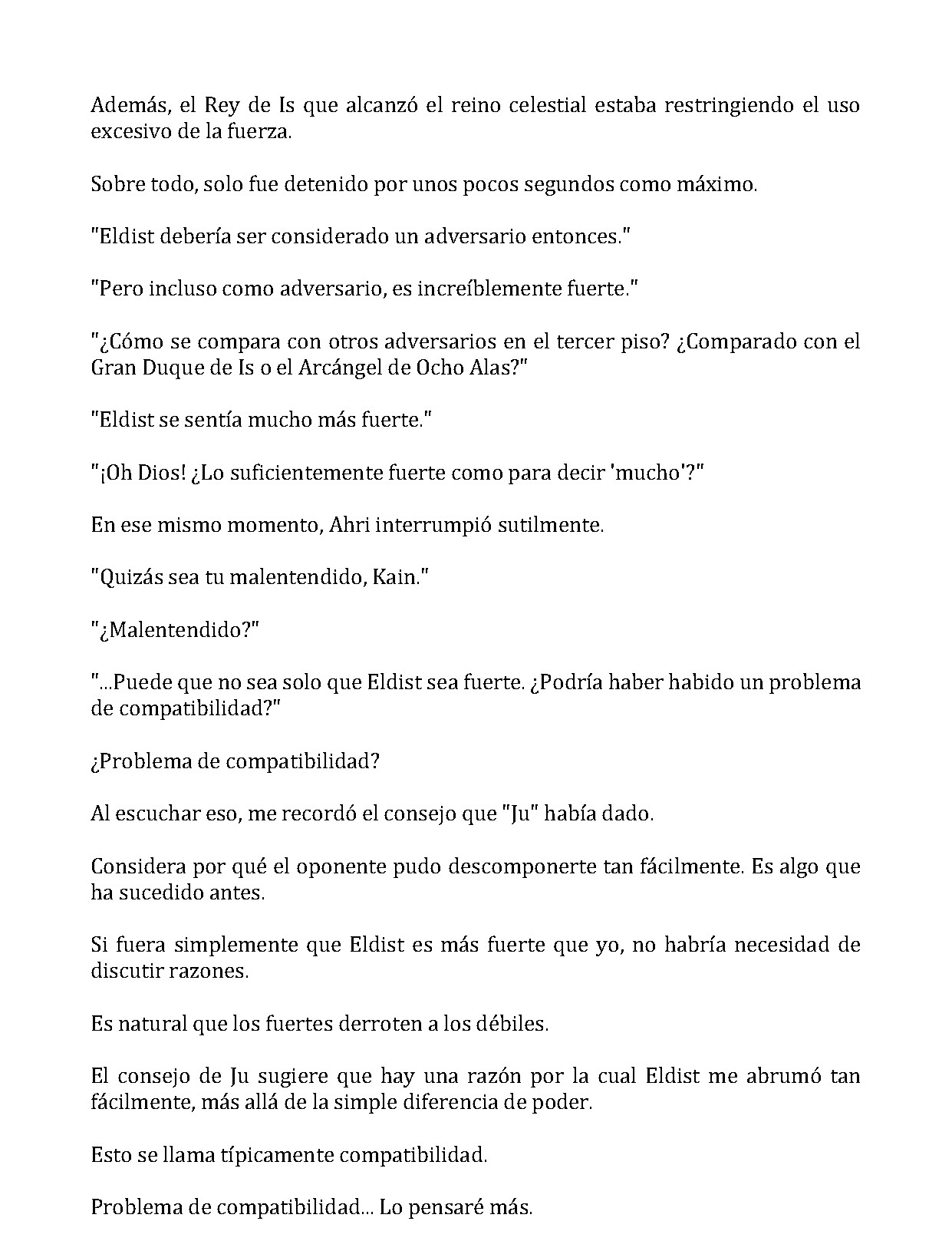 Además, el Rey de Is que alcanzó el reino celestial estaba restringiendo el uso excesivo de la fuerza.

Sobre todo, solo fue detenido por unos pocos segundos como máximo.

"Eldist debería ser considerado un adversario entonces."

"Pero incluso como adversario, es increíblemente fuerte."

"¿Cómo se compara con otros adversarios en el tercer piso? ¿Comparado con el Gran Duque de Is o el Arcángel de Ocho Alas?"

"Eldist se sentía mucho más fuerte."

"¡Oh Dios! ¿Lo suficientemente fuerte como para decir 'mucho'?"

En ese mismo momento, Ahri interrumpió sutilmente.

"Quizás sea tu malentendido, Kain."

"¿Malentendido?"

"...Puede que no sea solo que Eldist sea fuerte. ¿Podría haber habido un problema de compatibilidad?"

¿Problema de compatibilidad?

Al escuchar eso, me recordó el consejo que "Ju" había dado.

Considera por qué el oponente pudo descomponerte tan fácilmente. Es algo que ha sucedido antes.

Si fuera simplemente que Eldist es más fuerte que yo, no habría necesidad de discutir razones.

Es natural que los fuertes derroten a los débiles.

El consejo de Ju sugiere que hay una razón por la cual Eldist me abrumó tan fácilmente, más allá de la simple diferencia de poder.

Esto se llama típicamente compatibilidad.

Problema de compatibilidad... Lo pensaré más.